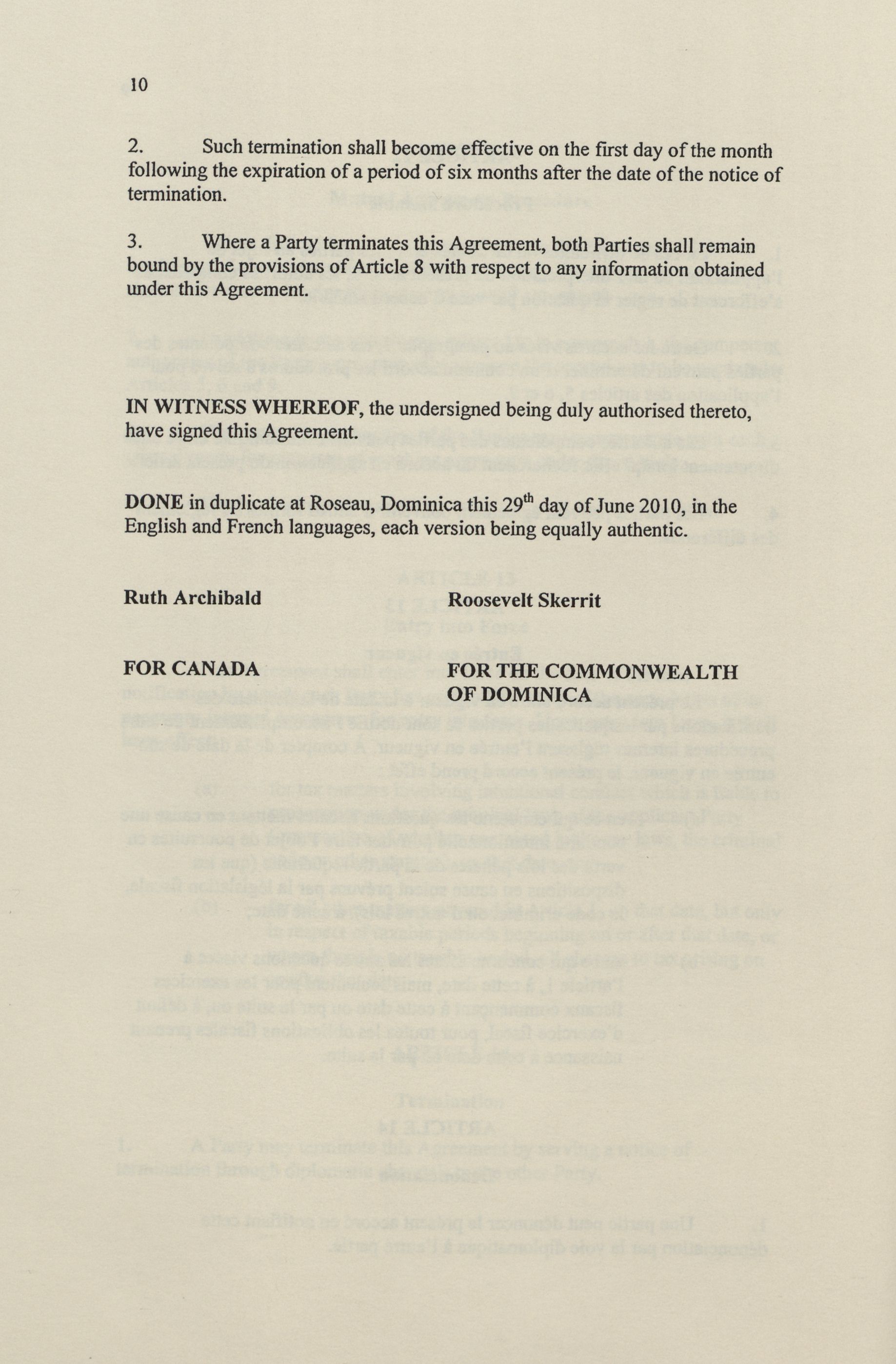 10

2. Such termination shall become effective on the first day of the month following the expiration of a period of six months after the date of the notice of termination.

3. Where a Party terminates this Agreement, both Parties shall remain bound by the provisions of Article 8 with respect to any information obtained under this Agreement.

IN WITNESS WHEREOF, the undersigned being duly authorised thereto, have signed this Agreement.

DONE in duplicate at Roseau, Dominica this 29$^{th}$ day of June 2010, in the English and French languages, each version being equally authentic.

Ruth Archibald

FOR CANADA

Roosevelt Skerrit

FOR THE COMMONWEALTH OF DOMINICA